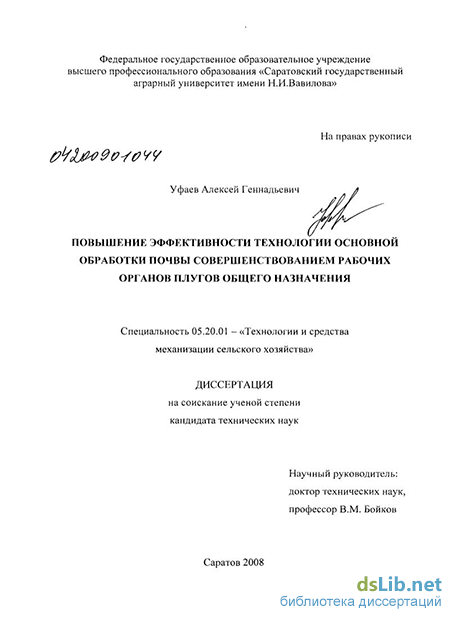 Федеральное государственное образовательное учреждение высшего профессионального образования «Саратовский государственный аграрный университет имени Н.И.Вавилова»

На правах рукописи

04200901044

Уфаев Алексей Геннадьевич

ПОВЫШЕНИЕ ЭФФЕКТИВНОСТИ ТЕХНОЛОГИИ ОСНОВНОЙ ОБРАБОТКИ ПОЧВЫ СОВЕРШЕНСТВОВАНИЕМ РАБОЧИХ ОРГАНОВ ПЛУГОВ ОБЩЕГО НАЗНАЧЕНИЯ

Специальность 05.20.01 – «Технологии и средства механизации сельского хозяйства»

ДИССЕРТАЦИЯ
на соискание ученой степени
кандидата технических наук

Научный руководитель:
доктор технических наук,
профессор В.М. Бойков

Саратов 2008

dsLib.net
библиотека диссертаций